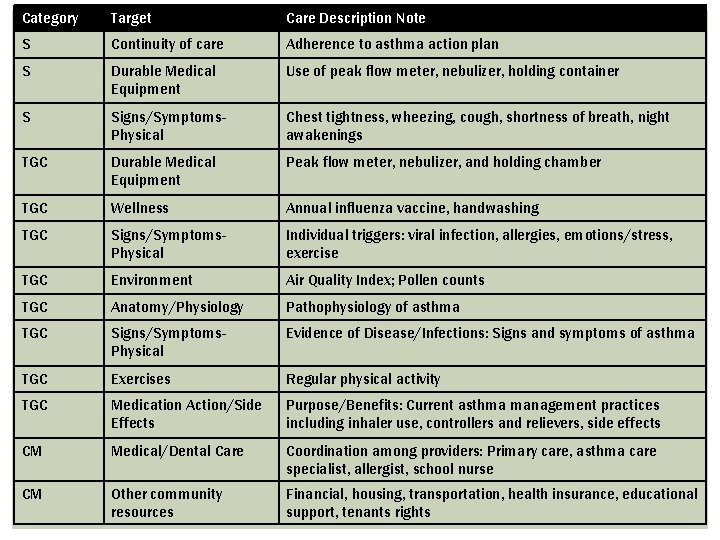 | Category | Target | Care Description Note |
|---|---|---|
| S | Continuity of care | Adherence to asthma action plan |
| S | Durable Medical Equipment | Use of peak flow meter, nebulizer, holding container |
| S | Signs/Symptoms-Physical | Chest tightness, wheezing, cough, shortness of breath, night awakenings |
| TGC | Durable Medical Equipment | Peak flow meter, nebulizer, and holding chamber |
| TGC | Wellness | Annual influenza vaccine, handwashing |
| TGC | Signs/Symptoms-Physical | Individual triggers: viral infection, allergies, emotions/stress, exercise |
| TGC | Environment | Air Quality Index; Pollen counts |
| TGC | Anatomy/Physiology | Pathophysiology of asthma |
| TGC | Signs/Symptoms-Physical | Evidence of Disease/Infections: Signs and symptoms of asthma |
| TGC | Exercises | Regular physical activity |
| TGC | Medication Action/Side Effects | Purpose/Benefits: Current asthma management practices including inhaler use, controllers and relievers, side effects |
| CM | Medical/Dental Care | Coordination among providers: Primary care, asthma care specialist, allergist, school nurse |
| CM | Other community resources | Financial, housing, transportation, health insurance, educational support, tenants rights |